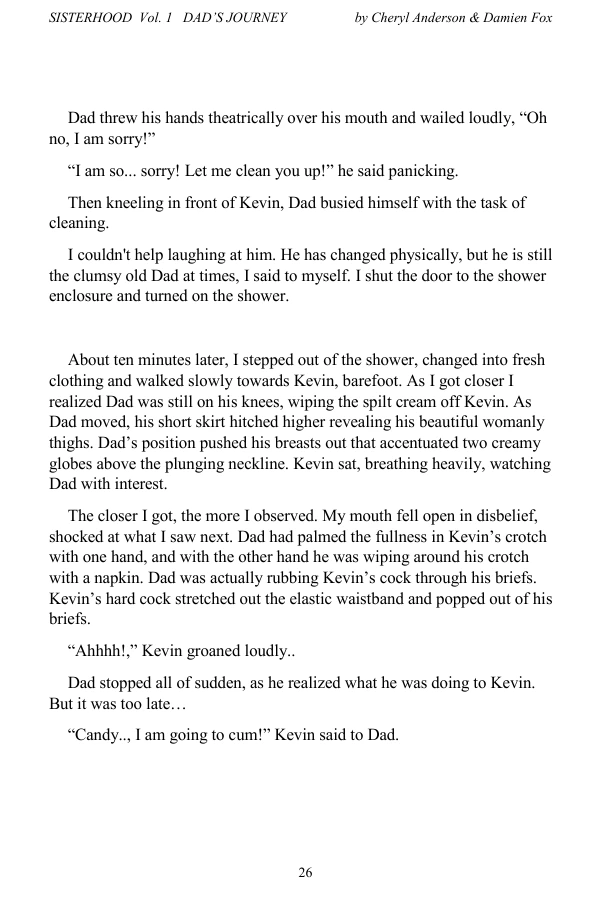 SISTERHOOD Vol. 1 DAD'S JOURNEY by Cheryl Anderson & Damien Fox

Dad threw his hands theatrically over his mouth and wailed loudly, “Oh no, I am sorry!”

“I am so... sorry! Let me clean you up!” he said panicking.

Then kneeling in front of Kevin, Dad busied himself with the task of cleaning.

I couldn't help laughing at him. He has changed physically, but he is still the clumsy old Dad at times, I said to myself. I shut the door to the shower enclosure and turned on the shower.

About ten minutes later, I stepped out of the shower, changed into fresh clothing and walked slowly towards Kevin, barefoot. As I got closer I realized Dad was still on his knees, wiping the spilt cream off Kevin. As Dad moved, his short skirt hitched higher revealing his beautiful womanly thighs. Dad’s position pushed his breasts out that accentuated two creamy globes above the plunging neckline. Kevin sat, breathing heavily, watching Dad with interest.

The closer I got, the more I observed. My mouth fell open in disbelief, shocked at what I saw next. Dad had palmed the fullness in Kevin’s crotch with one hand, and with the other hand he was wiping around his crotch with a napkin. Dad was actually rubbing Kevin’s cock through his briefs. Kevin’s hard cock stretched out the elastic waistband and popped out of his briefs.

“Ahhhh!,” Kevin groaned loudly..

Dad stopped all of sudden, as he realized what he was doing to Kevin. But it was too late…

“Candy.., I am going to cum!” Kevin said to Dad.

26